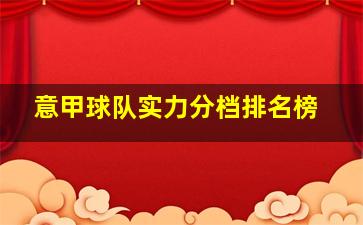 意甲球队实力分档排名榜